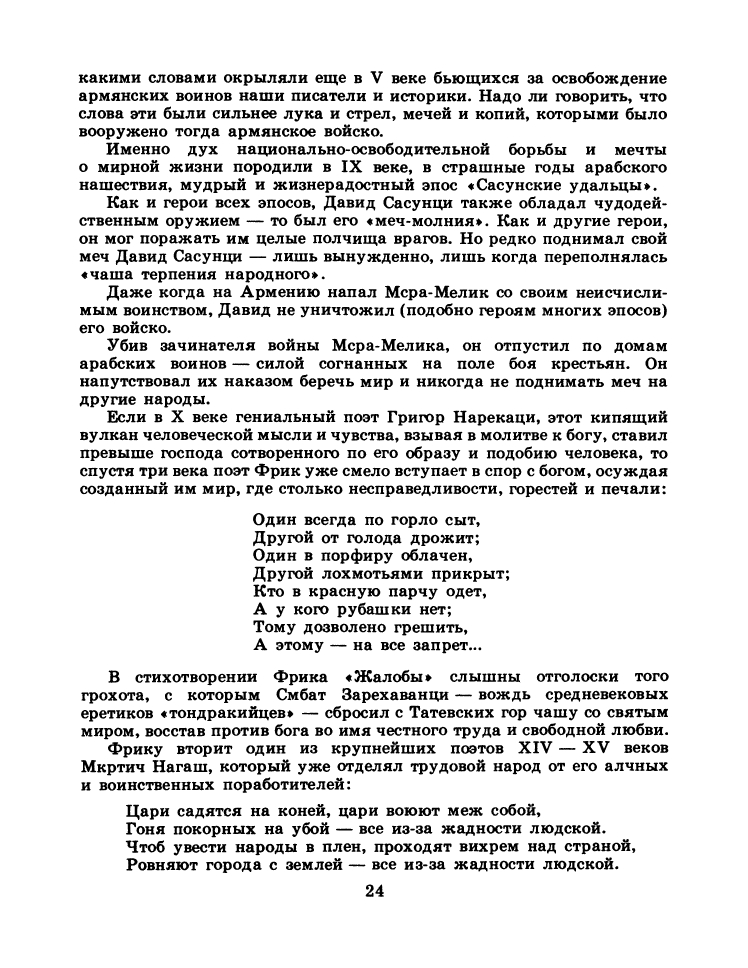 какими словами окрыляли еще в V веке бьющихся за освобождение армянских воинов наши писатели и историки. Надо ли говорить, что слова эти были сильнее лука и стрел, мечей и копий, которыми было вооружено тогда армянское войско.

Именно дух национально-освободительной борьбы и мечты о мирной жизни породили в IX веке, в страшные годы арабского нашествия, мудрый и жизнерадостный эпос «Сасунские удальцы».

Как и герои всех эпосов, Давид Сасунци также обладал чудодейственным оружием — то был его «меч-молния». Как и другие герои, он мог поражать им целые полчища врагов. Но редко поднимал свой меч Давид Сасунци — лишь вынужденно, лишь когда переполнялась «чаша терпения народного».

Даже когда на Армению напал Мсра-Мелик со своим неисчислимым воинством, Давид не уничтожил (подобно героям многих эпосов) его войско.

Убив зачинателя войны Мсра-Мелика, он отпустил по домам арабских воинов — силой согнанных на поле боя крестьян. Он напутствовал их наказом беречь мир и никогда не поднимать меч на другие народы.

Если в X веке гениальный поэт Григор Нарекаци, этот кипящий вулкан человеческой мысли и чувства, взывая в молитве к богу, ставил превыше господа сотворенного по его образу и подобию человека, то спустя три века поэт Фрик уже смело вступает в спор с богом, осуждая созданный им мир, где столько несправедливости, горестей и печали:

Один всегда по горло сыт,
Другой от голода дрожит;
Один в порфиру облачен,
Другой лохмотьями прикрыт;
Кто в красную парчу одет,
А у кого рубашки нет;
Тому дозволено грешить,
А этому — на все запрет...

В стихотворении Фрика «Жалобы» слышны отголоски того грохота, с которым Смбат Зарехаванци — вождь средневековых еретиков «тондракийцев» — сбросил с Татевских гор чашу со святым миром, восстав против бога во имя честного труда и свободной любви.

Фрику вторит один из крупнейших поэтов XIV — XV веков Мкртич Нагаш, который уже отделял трудовой народ от его алчных и воинственных поработителей:

Цари садятся на коней, цари воюют меж собой,
Гоня покорных на убой — все из-за жадности людской.
Чтоб увести народы в плен, проходят вихрем над страной,
Ровняют города с землей — все из-за жадности людской.

24